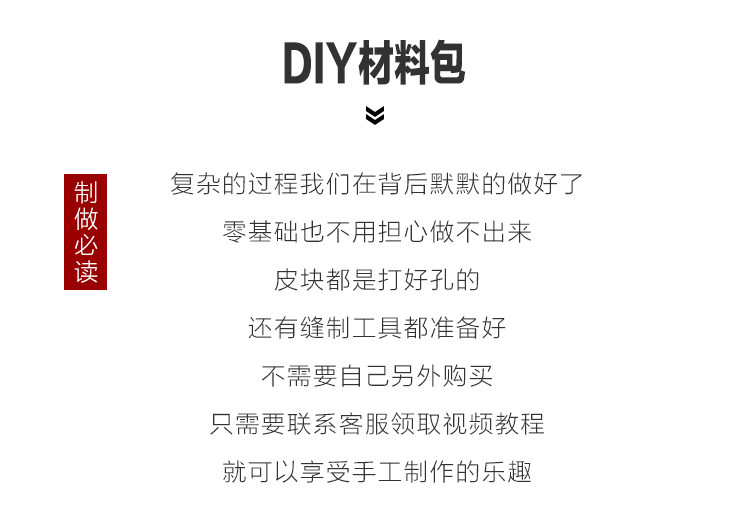 DIY材料包

制做必读

复杂的过程我们在背后默默的做好了

零基础也不用担心做不出来

皮块都是打好孔的

还有缝制工具都准备好

不需要自己另外购买

只需要联系客服领取视频教程

就可以享受手工制作的乐趣